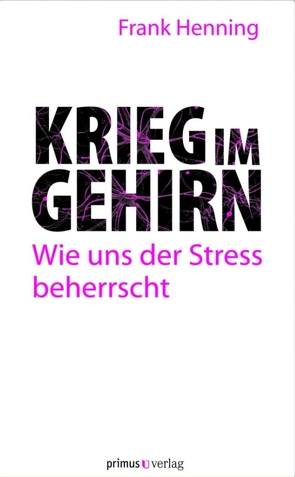 Frank Henning

KRIEG IM GEHIRN

Wie uns der Stress beherrscht

primus verlag